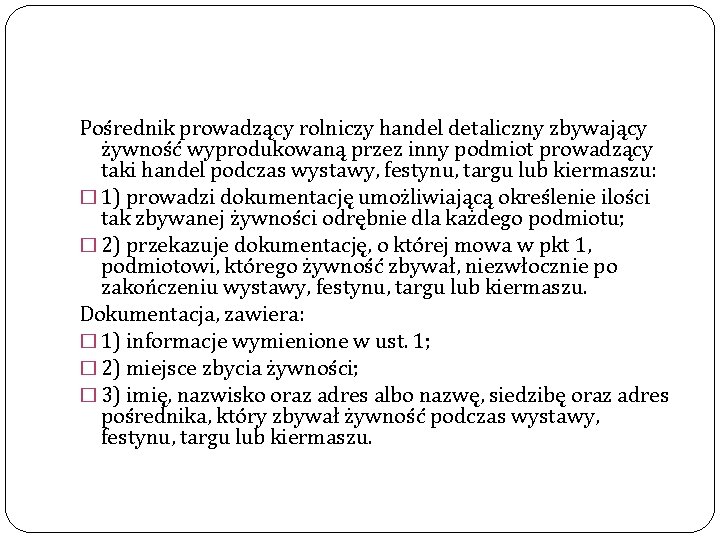 Pośrednik prowadzący rolniczy handel detaliczny zbywający żywność wyprodukowaną przez inny podmiot prowadzący taki handel podczas wystawy, festynu, targu lub kiermaszu:

□ 1) prowadzi dokumentację umożliwiającą określenie ilości tak zbywanej żywności odrębnie dla każdego podmiotu;

□ 2) przekazuje dokumentację, o której mowa w pkt 1, podmiotowi, którego żywność zbywał, niezwłocznie po zakończeniu wystawy, festynu, targu lub kiermaszu.

Dokumentacja, zawiera:

□ 1) informacje wymienione w ust. 1;

□ 2) miejsce zbycia żywności;

□ 3) imię, nazwisko oraz adres albo nazwę, siedzibę oraz adres pośrednika, który zbywał żywność podczas wystawy, festynu, targu lub kiermaszu.